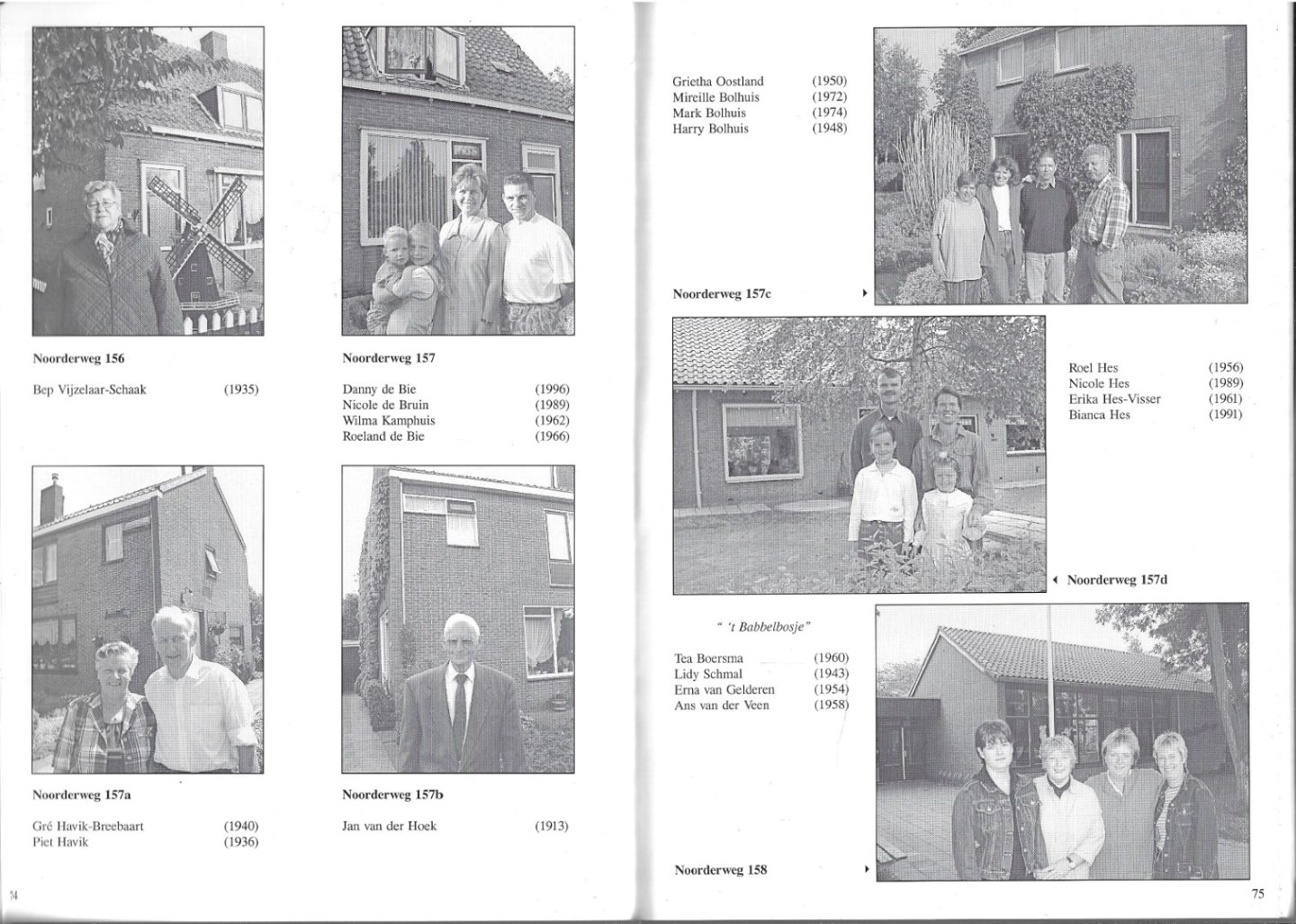 Noorderweg 156

Bep Vijzelaar-Schaak (1935)

Noorderweg 157

Danny de Bie (1996)
Nicole de Bruin (1989)
Wilma Kamphuis (1962)
Roeland de Bie (1966)

Noorderweg 157a

Gré Havik-Breebaart (1940)
Piet Havik (1936)

Noorderweg 157b

Jan van der Hoek (1913)

74

Grietha Oostland (1950)
Mireille Bolhuis (1972)
Mark Bolhuis (1974)
Harry Bolhuis (1948)

Noorderweg 157c

Roel Hes (1956)
Nicole Hes (1989)
Erika Hes-Visser (1961)
Bianca Hes (1991)

Noorderweg 157d

" 't Babbelbosje"

Tea Boersma (1960)
Lidy Schmal (1943)
Erna van Gelderen (1954)
Ans van der Veen (1958)

Noorderweg 158

75